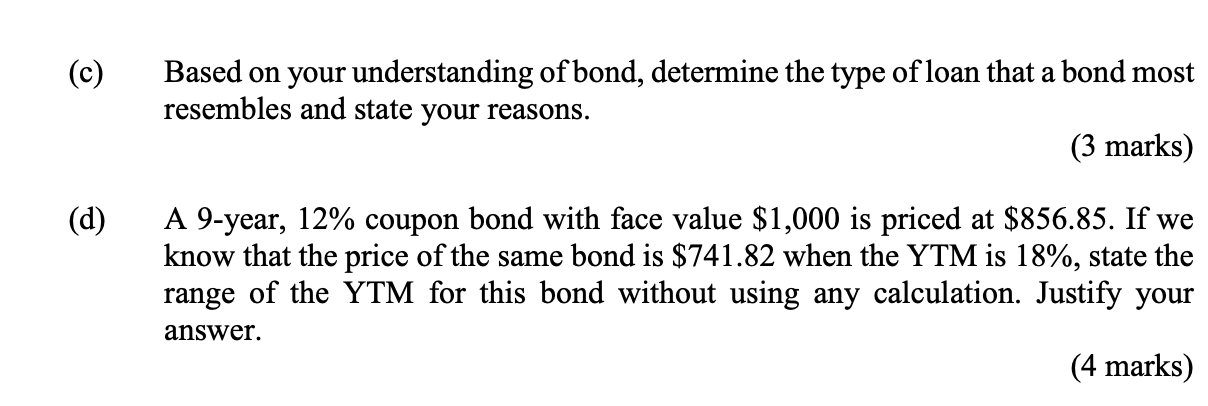 (c) Based on your understanding of bond, determine the type of loan that a bond most resembles and state your reasons.

(3 marks)

(d) A 9-year, 12% coupon bond with face value \$1,000 is priced at \$856.85. If we know that the price of the same bond is \$741.82 when the YTM is 18%, state the range of the YTM for this bond without using any calculation. Justify your answer.

(4 marks)